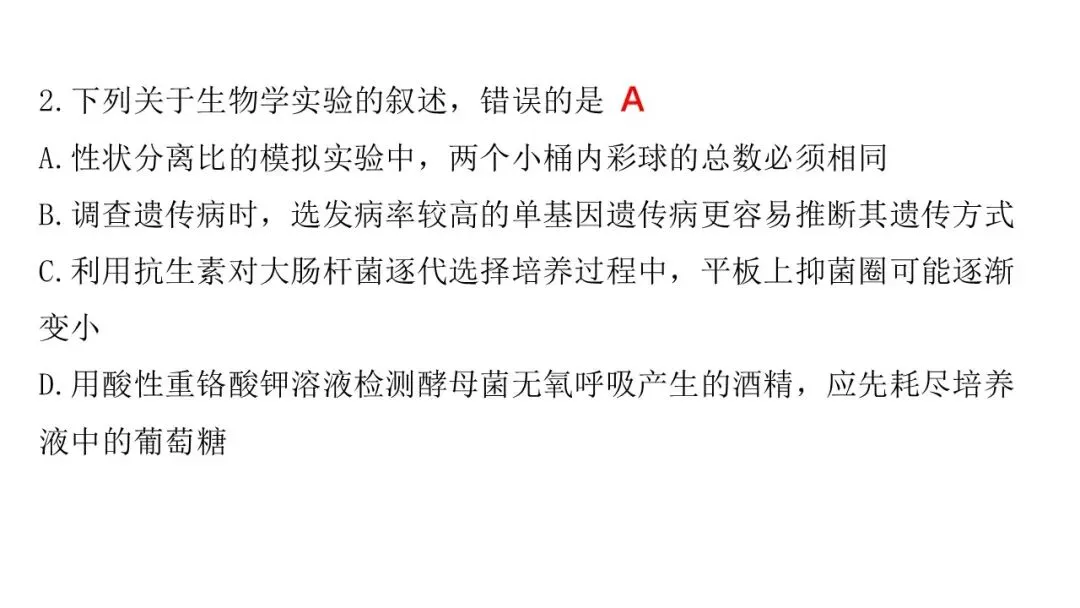 2.下列关于生物学实验的叙述，错误的是 A

A.性状分离比的模拟实验中，两个小桶内彩球的总数必须相同

B.调查遗传病时，选发病率较高的单基因遗传病更容易推断其遗传方式

C.利用抗生素对大肠杆菌逐代选择培养过程中，平板上抑菌圈可能逐渐变小

D.用酸性重铬酸钾溶液检测酵母菌无氧呼吸产生的酒精，应先耗尽培养液中的葡萄糖